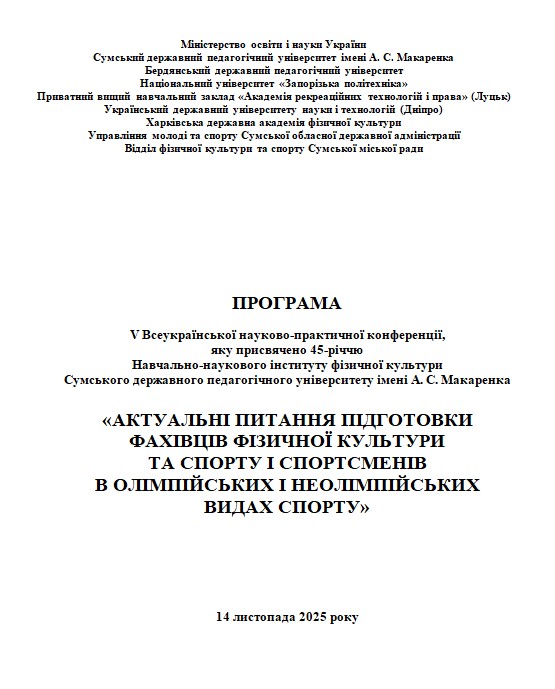 Міністерство освіти і науки України
Сумський державний педагогічний університет імені А. С. Макаренка
Бердянський державний педагогічний університет
Національний університет «Запорізька політехніка»
Приватний вищий навчальний заклад «Академія рекреаційних технологій і права» (Луцьк)
Український державний університету науки і технологій (Дніпро)
Харківська державна академія фізичної культури
Управління молоді та спорту Сумської обласної державної адміністрації
Відділ фізичної культури та спорту Сумської міської ради

ПРОГРАМА

V Всеукраїнської науково-практичної конференції,
яку присвячено 45-річчю
Навчально-наукового інституту фізичної культури
Сумського державного педагогічного університету імені А. С. Макаренка

«АКТУАЛЬНІ ПИТАННЯ ПІДГОТОВКИ ФАХІВЦІВ ФІЗИЧНОЇ КУЛЬТУРИ ТА СПОРТУ І СПОРТСМЕНІВ В ОЛІМПІЙСЬКИХ І НЕОЛІМПІЙСЬКИХ ВИДАХ СПОРТУ»

14 листопада 2025 року